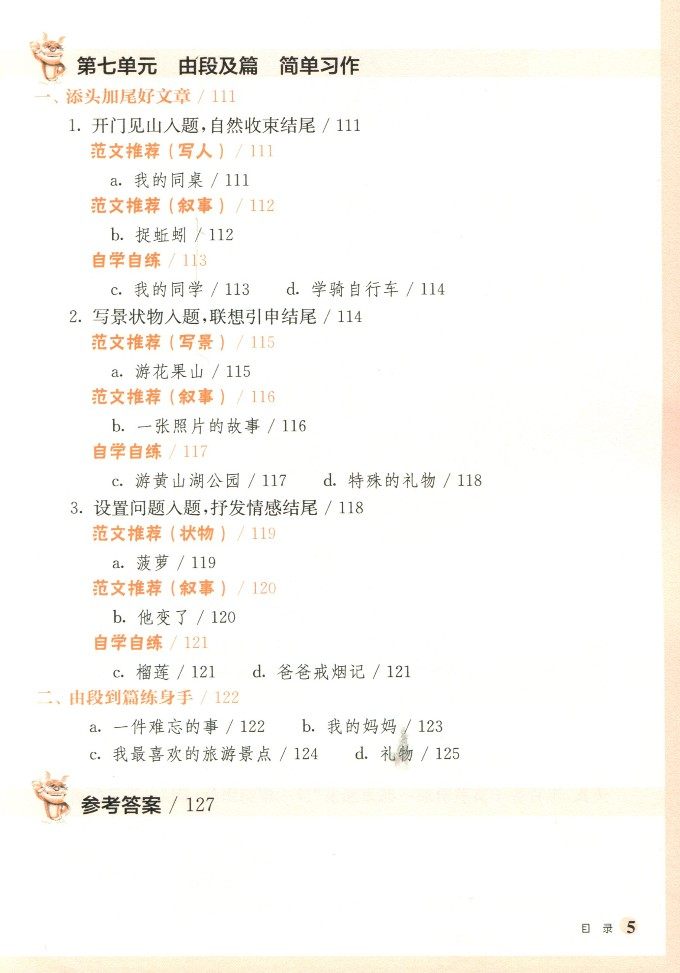 第七单元 由段及篇 简单习作

一、添头加尾好文章 / 111

1. 开门见山入题，自然收束结尾 / 111

范文推荐（写人） / 111

a. 我的同桌 / 111

范文推荐（叙事） / 112

b. 捉蚯蚓 / 112

自学自练 / 113

c. 我的同学 / 113 d. 学骑自行车 / 114

2. 写景状物入题，联想引申结尾 / 114

范文推荐（写景） / 115

a. 游花果山 / 115

范文推荐（叙事） / 116

b. 一张照片的故事 / 116

自学自练 / 117

c. 游黄山湖公园 / 117 d. 特殊的礼物 / 118

3. 设置问题入题，抒发情感结尾 / 118

范文推荐（状物） / 119

a. 菠萝 / 119

范文推荐（叙事） / 120

b. 他变了 / 120

自学自练 / 121

c. 榴莲 / 121 d. 爸爸戒烟记 / 121

二、由段到篇练身手 / 122

a. 一件难忘的事 / 122 b. 我的妈妈 / 123

c. 我最喜欢的旅游景点 / 124 d. 礼物 / 125

参考答案 / 127

目录 5